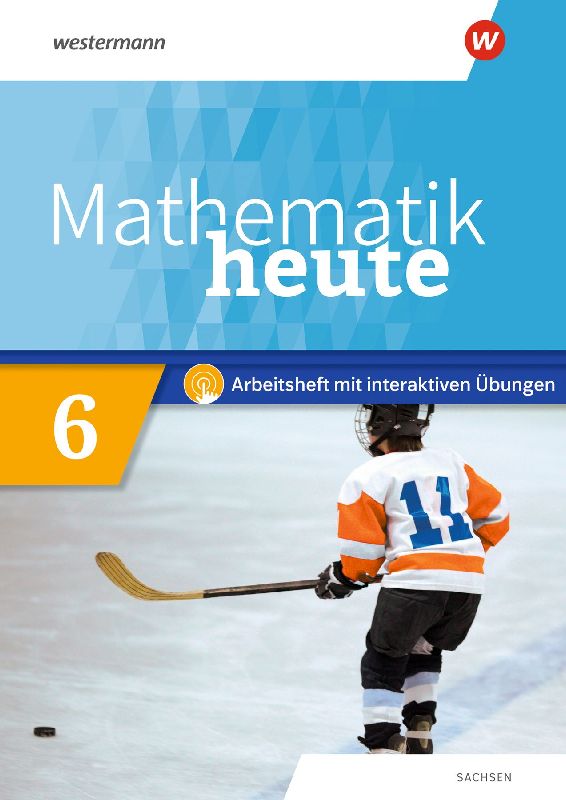 westermann

W

Mathematik
heute

6

Arbeitsheft mit interaktiven Übungen

11

SACHSEN